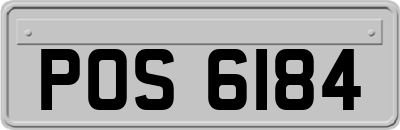 POS 6184